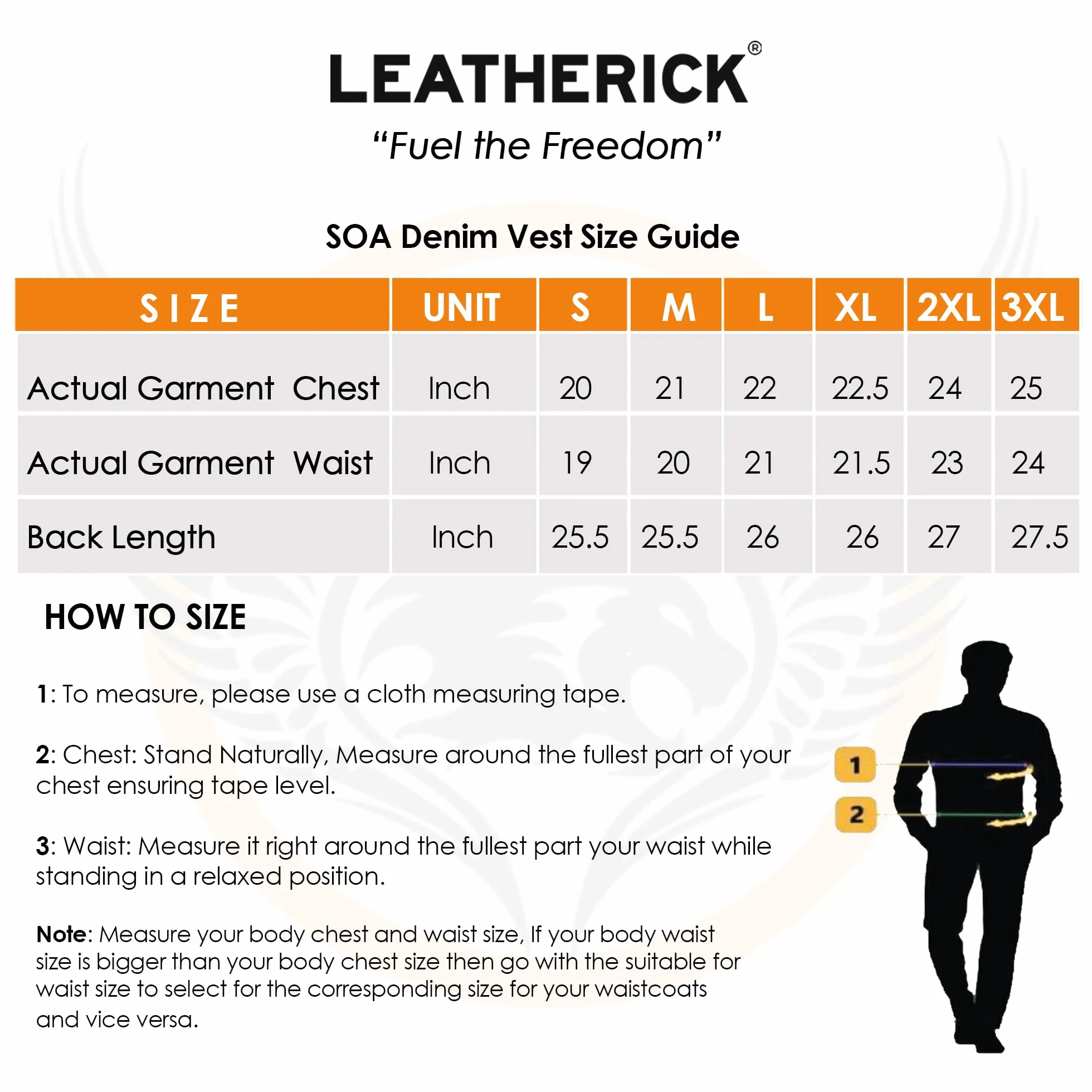 LEATHERICK®

“Fuel the Freedom”

SOA Denim Vest Size Guide

| SIZE | UNIT | S | M | L | XL | 2XL | 3XL |
|---|---|---|---|---|---|---|---|
| Actual Garment Chest | Inch | 20 | 21 | 22 | 22.5 | 24 | 25 |
| Actual Garment Waist | Inch | 19 | 20 | 21 | 21.5 | 23 | 24 |
| Back Length | Inch | 25.5 | 25.5 | 26 | 26 | 27 | 27.5 |

HOW TO SIZE

1: To measure, please use a cloth measuring tape.

2: Chest: Stand Naturally, Measure around the fullest part of your chest ensuring tape level.

3: Waist: Measure it right around the fullest part your waist while standing in a relaxed position.

Note: Measure your body chest and waist size, If your body waist size is bigger than your body chest size then go with the suitable for waist size to select for the corresponding size for your waistcoats and vice versa.

1

2